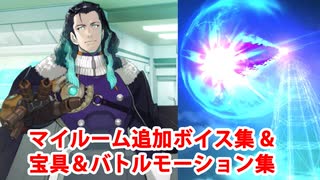 マイルーム追加ボイス集＆
宝具＆バトルモーション集